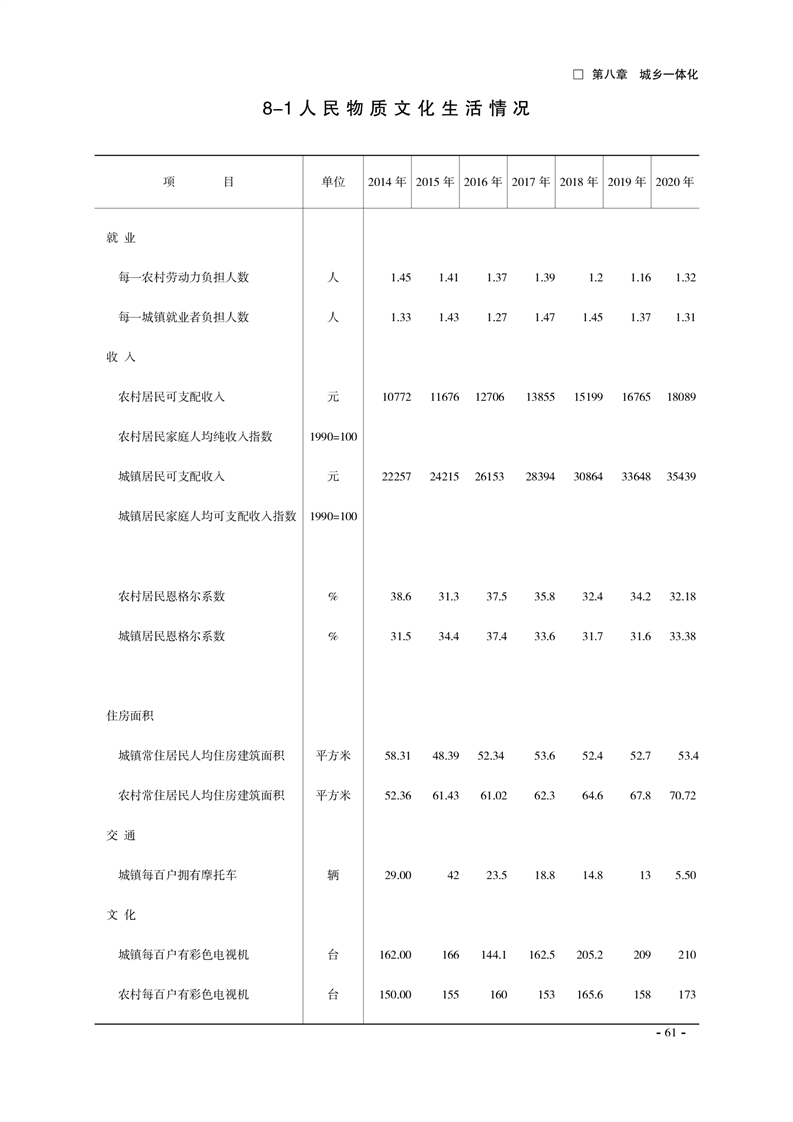 □ 第八章 城乡一体化

8-1 人民物质文化生活情况

| 项　　目 | 单位 | 2014 年 | 2015 年 | 2016 年 | 2017 年 | 2018 年 | 2019 年 | 2020 年 |
|---|---|---|---|---|---|---|---|---|
| 就 业 | | | | | | | | |
| 每一农村劳动力负担人数 | 人 | 1.45 | 1.41 | 1.37 | 1.39 | 1.2 | 1.16 | 1.32 |
| 每一城镇就业者负担人数 | 人 | 1.33 | 1.43 | 1.27 | 1.47 | 1.45 | 1.37 | 1.31 |
| 收 入 | | | | | | | | |
| 农村居民可支配收入 | 元 | 10772 | 11676 | 12706 | 13855 | 15199 | 16765 | 18089 |
| 农村居民家庭人均纯收入指数 | 1990=100 | | | | | | | |
| 城镇居民可支配收入 | 元 | 22257 | 24215 | 26153 | 28394 | 30864 | 33648 | 35439 |
| 城镇居民家庭人均可支配收入指数 | 1990=100 | | | | | | | |
| 农村居民恩格尔系数 | % | 38.6 | 31.3 | 37.5 | 35.8 | 32.4 | 34.2 | 32.18 |
| 城镇居民恩格尔系数 | % | 31.5 | 34.4 | 37.4 | 33.6 | 31.7 | 31.6 | 33.38 |
| 住房面积 | | | | | | | | |
| 城镇常住居民人均住房建筑面积 | 平方米 | 58.31 | 48.39 | 52.34 | 53.6 | 52.4 | 52.7 | 53.4 |
| 农村常住居民人均住房建筑面积 | 平方米 | 52.36 | 61.43 | 61.02 | 62.3 | 64.6 | 67.8 | 70.72 |
| 交 通 | | | | | | | | |
| 城镇每百户拥有摩托车 | 辆 | 29.00 | 42 | 23.5 | 18.8 | 14.8 | 13 | 5.50 |
| 文 化 | | | | | | | | |
| 城镇每百户有彩色电视机 | 台 | 162.00 | 166 | 144.1 | 162.5 | 205.2 | 209 | 210 |
| 农村每百户有彩色电视机 | 台 | 150.00 | 155 | 160 | 153 | 165.6 | 158 | 173 |

- 61 -